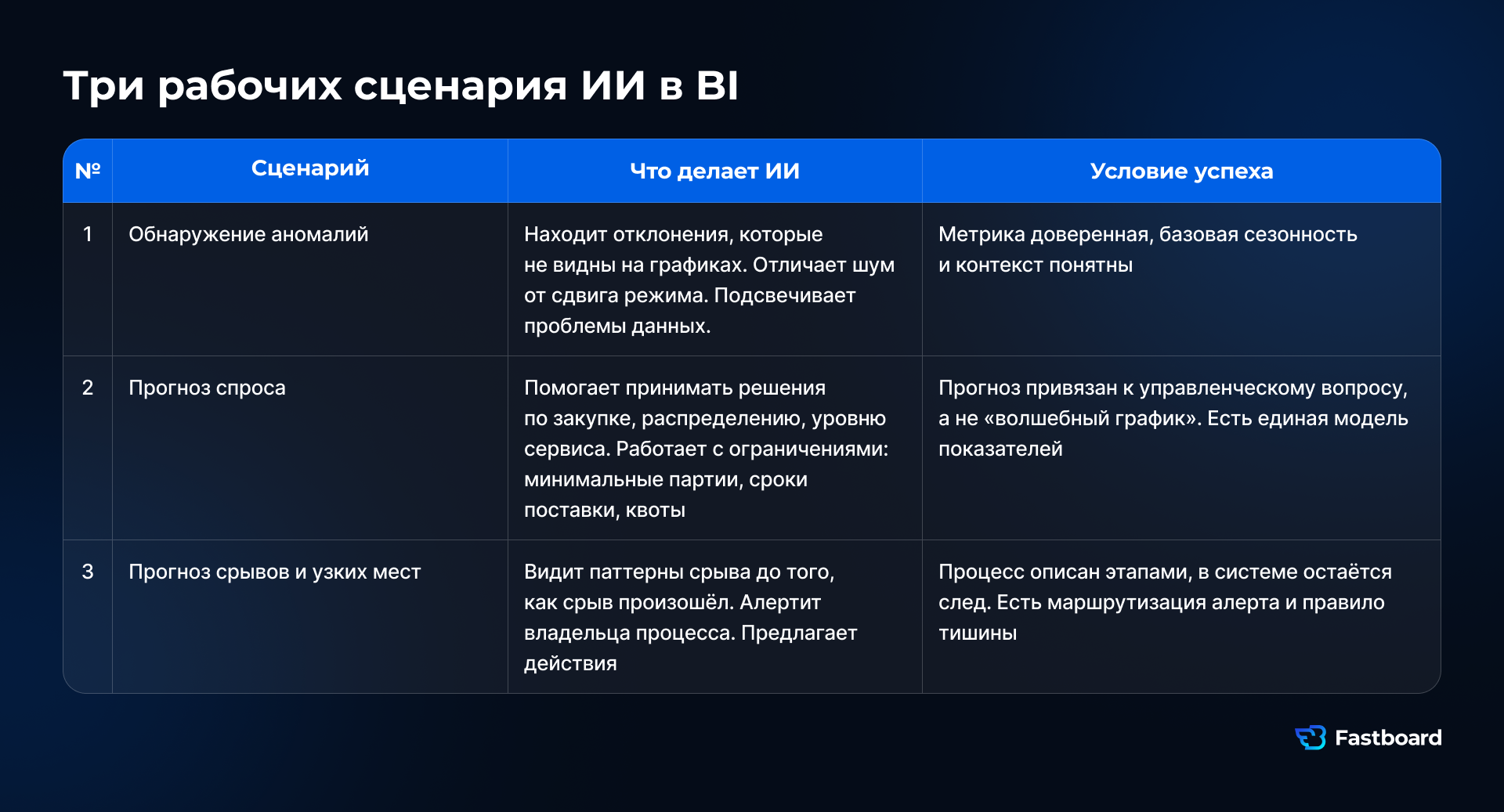 Три рабочих сценария ИИ в BI

| № | Сценарий | Что делает ИИ | Условие успеха |
|---|---|---|---|
| 1 | Обнаружение аномалий | Находит отклонения, которые не видны на графиках. Отличает шум от сдвига режима. Подсвечивает проблемы данных. | Метрика доверенная, базовая сезонность и контекст понятны |
| 2 | Прогноз спроса | Помогает принимать решения по закупке, распределению, уровню сервиса. Работает с ограничениями: минимальные партии, сроки поставки, квоты | Прогноз привязан к управленческому вопросу, а не «волшебный график». Есть единая модель показателей |
| 3 | Прогноз срывов и узких мест | Видит паттерны срыва до того, как срыв произошёл. Алертит владельца процесса. Предлагает действия | Процесс описан этапами, в системе остаётся след. Есть маршрутизация алерта и правило тишины |

Fastboard